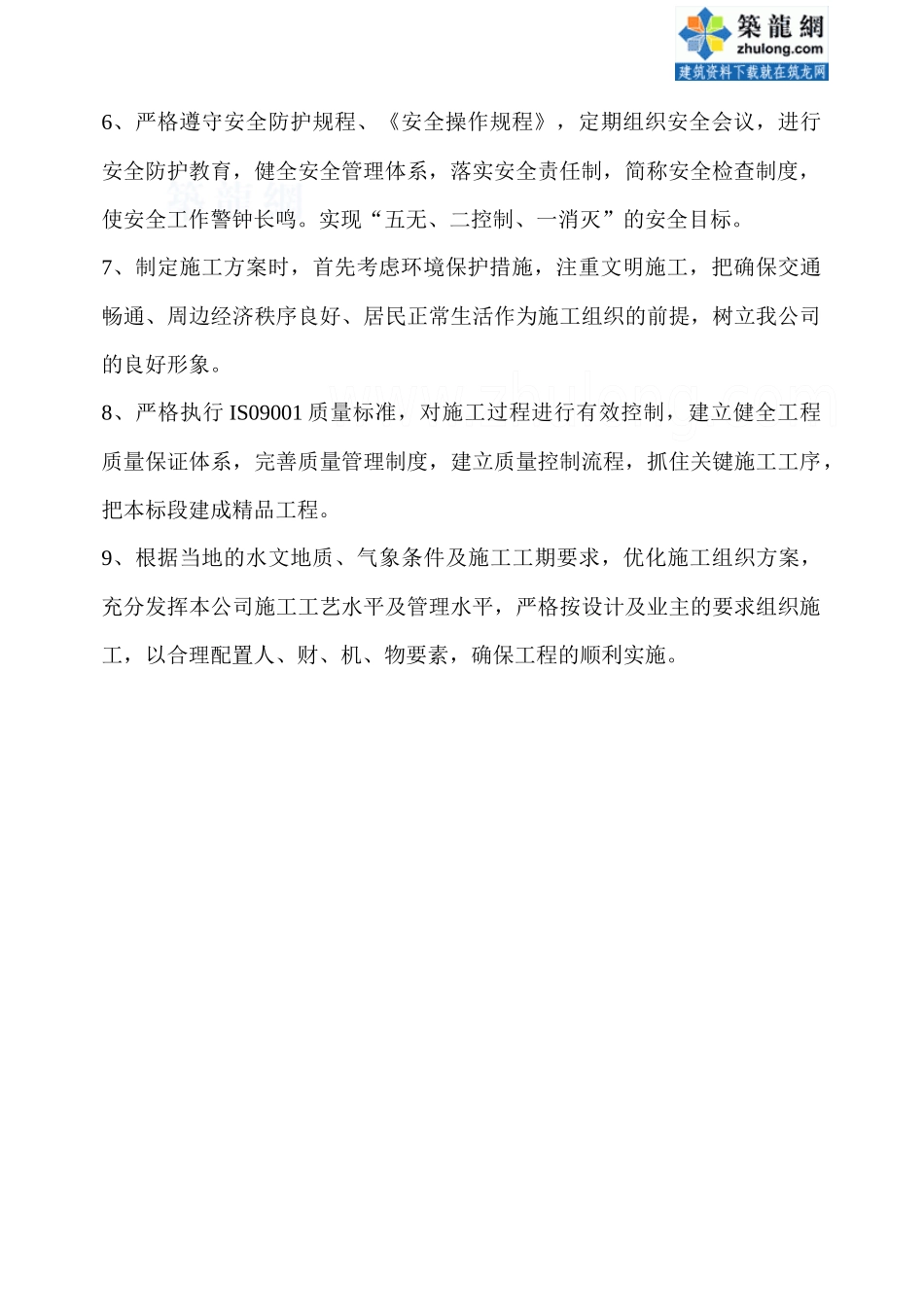 築龍網
zhulong.com
建筑资料下载就在筑龙网

6、严格遵守安全防护规程、《安全操作规程》，定期组织安全会议，进行安全防护教育，健全安全管理体系，落实安全责任制，简称安全检查制度，使安全工作警钟长鸣。实现“五无、二控制、一消灭”的安全目标。

7、制定施工方案时，首先考虑环境保护措施，注重文明施工，把确保交通畅通、周边经济秩序良好、居民正常生活作为施工组织的前提，树立我公司的良好形象。

8、严格执行 IS09001 质量标准，对施工过程进行有效控制，建立健全工程质量保证体系，完善质量管理制度，建立质量控制流程，抓住关键施工工序，把本标段建成精品工程。

9、根据当地的水文地质、气象条件及施工工期要求，优化施工组织方案，充分发挥本公司施工工艺水平及管理水平，严格按设计及业主的要求组织施工，以合理配置人、财、机、物要素，确保工程的顺利实施。